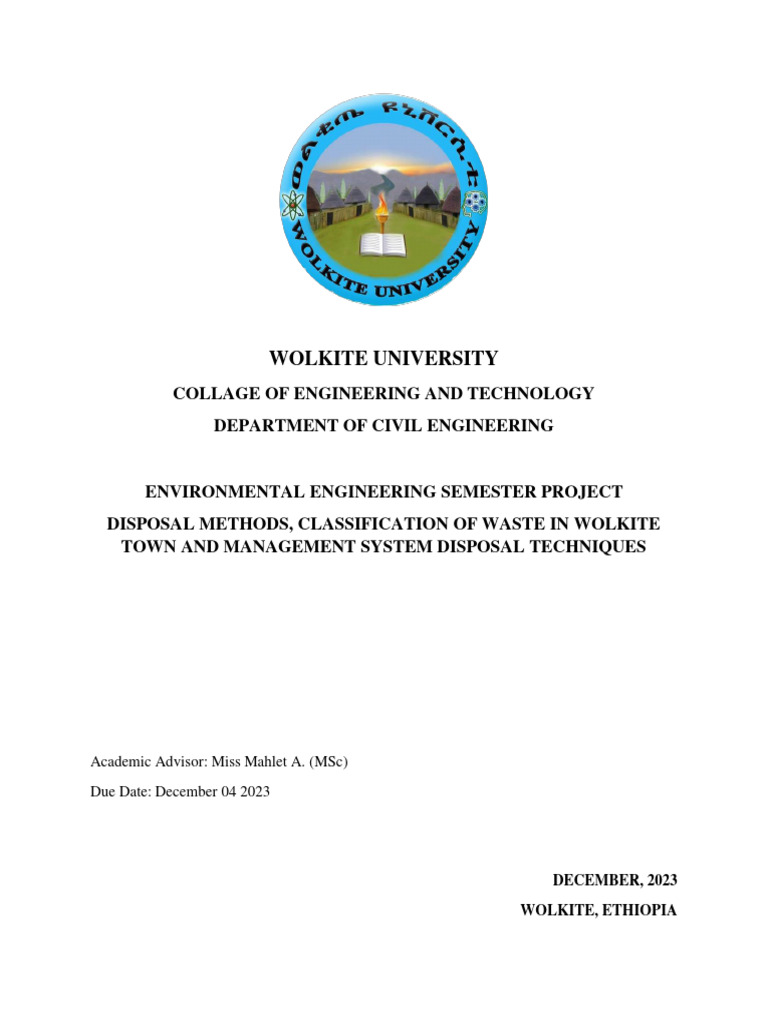 ወልቂጤ ዩኒቨርሲቲ
WOLKITE UNIVERSITY

WOLKITE UNIVERSITY

COLLAGE OF ENGINEERING AND TECHNOLOGY

DEPARTMENT OF CIVIL ENGINEERING

ENVIRONMENTAL ENGINEERING SEMESTER PROJECT

DISPOSAL METHODS, CLASSIFICATION OF WASTE IN WOLKITE TOWN AND MANAGEMENT SYSTEM DISPOSAL TECHNIQUES

Academic Advisor: Miss Mahlet A. (MSc)

Due Date: December 04 2023

DECEMBER, 2023

WOLKITE, ETHIOPIA